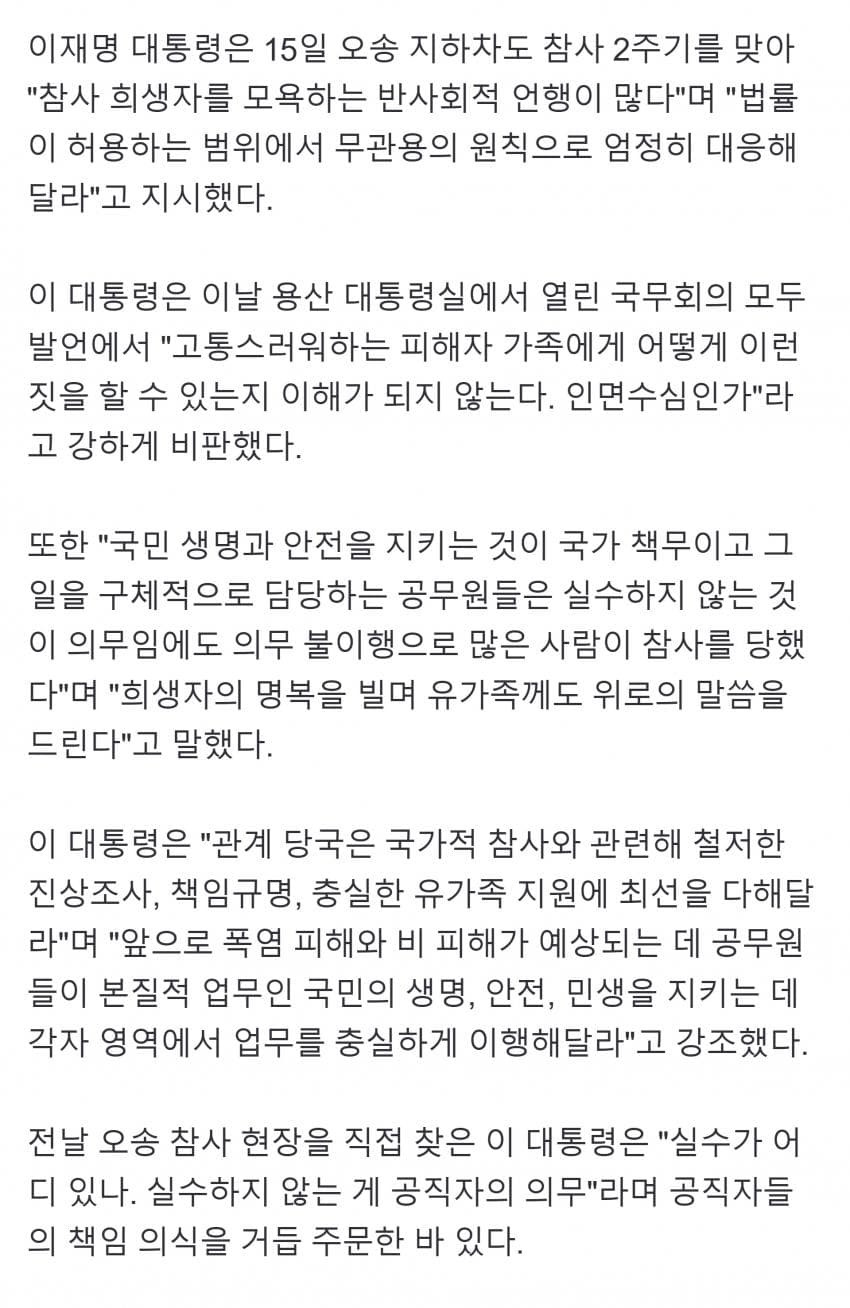 이재명 대통령은 15일 오송 지하차도 참사 2주기를 맞아 "참사 희생자를 모욕하는 반사회적 언행이 많다"며 "법률이 허용하는 범위에서 무관용의 원칙으로 엄정히 대응해달라"고 지시했다.

이 대통령은 이날 용산 대통령실에서 열린 국무회의 모두발언에서 "고통스러워하는 피해자 가족에게 어떻게 이런 짓을 할 수 있는지 이해가 되지 않는다. 인면수심인가"라고 강하게 비판했다.

또한 "국민 생명과 안전을 지키는 것이 국가 책무이고 그 일을 구체적으로 담당하는 공무원들은 실수하지 않는 것이 의무임에도 의무 불이행으로 많은 사람이 참사를 당했다"며 "희생자의 명복을 빌며 유가족께도 위로의 말씀을 드린다"고 말했다.

이 대통령은 "관계 당국은 국가적 참사와 관련해 철저한 진상조사, 책임규명, 충실한 유가족 지원에 최선을 다해달라"며 "앞으로 폭염 피해와 비 피해가 예상되는 데 공무원들이 본질적 업무인 국민의 생명, 안전, 민생을 지키는 데 각자 영역에서 업무를 충실하게 이행해달라"고 강조했다.

전날 오송 참사 현장을 직접 찾은 이 대통령은 "실수가 어디 있나. 실수하지 않는 게 공직자의 의무"라며 공직자들의 책임 의식을 거듭 주문한 바 있다.